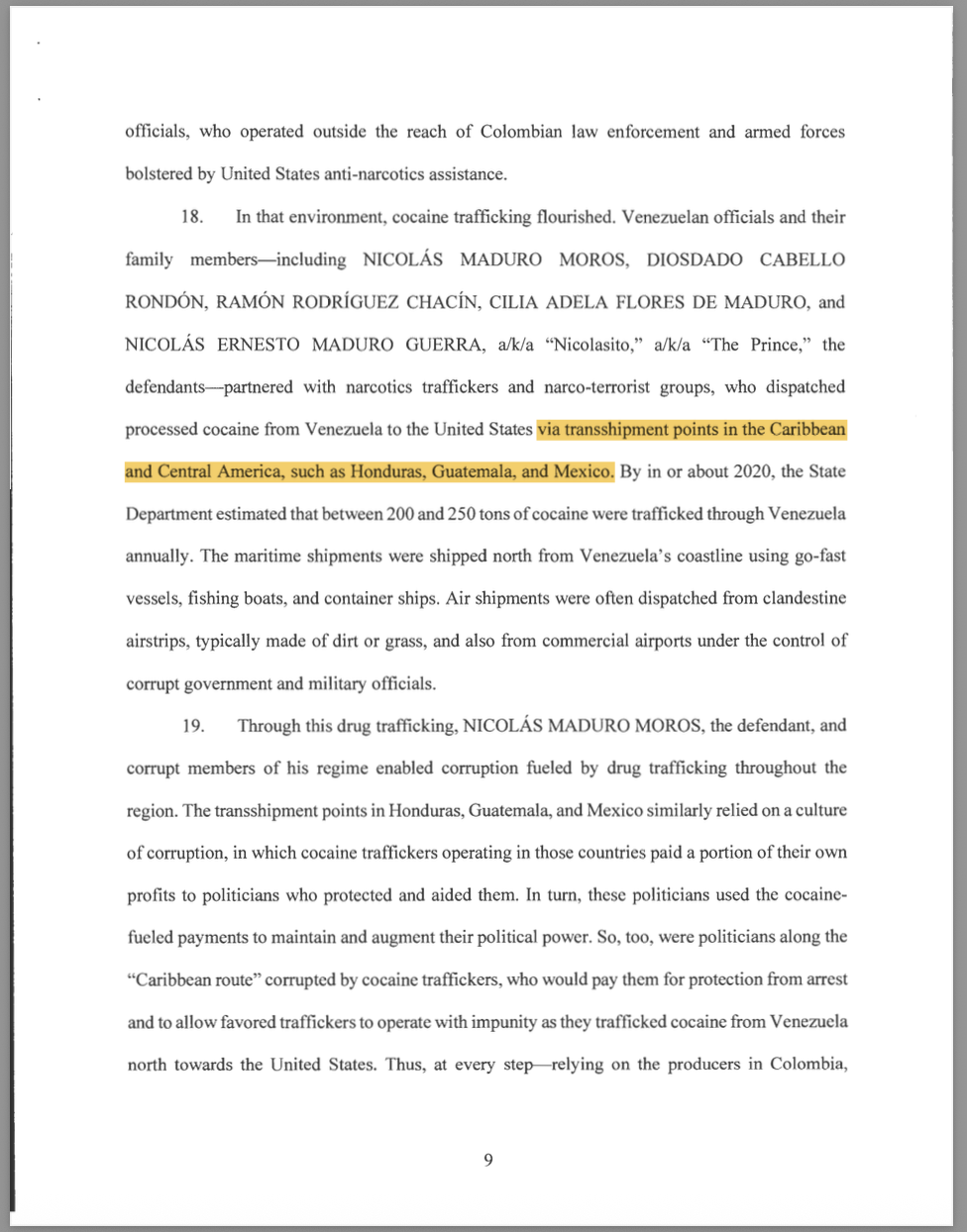 officials, who operated outside the reach of Colombian law enforcement and armed forces bolstered by United States anti-narcotics assistance.

18. In that environment, cocaine trafficking flourished. Venezuelan officials and their family members—including NICOLÁS MADURO MOROS, DIOSDADO CABELLO RONDÓN, RAMÓN RODRÍGUEZ CHACÍN, CILIA ADELA FLORES DE MADURO, and NICOLÁS ERNESTO MADURO GUERRA, a/k/a "Nicolasito," a/k/a "The Prince," the defendants—partnered with narcotics traffickers and narco-terrorist groups, who dispatched processed cocaine from Venezuela to the United States via transshipment points in the Caribbean and Central America, such as Honduras, Guatemala, and Mexico. By in or about 2020, the State Department estimated that between 200 and 250 tons of cocaine were trafficked through Venezuela annually. The maritime shipments were shipped north from Venezuela's coastline using go-fast vessels, fishing boats, and container ships. Air shipments were often dispatched from clandestine airstrips, typically made of dirt or grass, and also from commercial airports under the control of corrupt government and military officials.

19. Through this drug trafficking, NICOLÁS MADURO MOROS, the defendant, and corrupt members of his regime enabled corruption fueled by drug trafficking throughout the region. The transshipment points in Honduras, Guatemala, and Mexico similarly relied on a culture of corruption, in which cocaine traffickers operating in those countries paid a portion of their own profits to politicians who protected and aided them. In turn, these politicians used the cocaine-fueled payments to maintain and augment their political power. So, too, were politicians along the "Caribbean route" corrupted by cocaine traffickers, who would pay them for protection from arrest and to allow favored traffickers to operate with impunity as they trafficked cocaine from Venezuela north towards the United States. Thus, at every step—relying on the producers in Colombia,

9